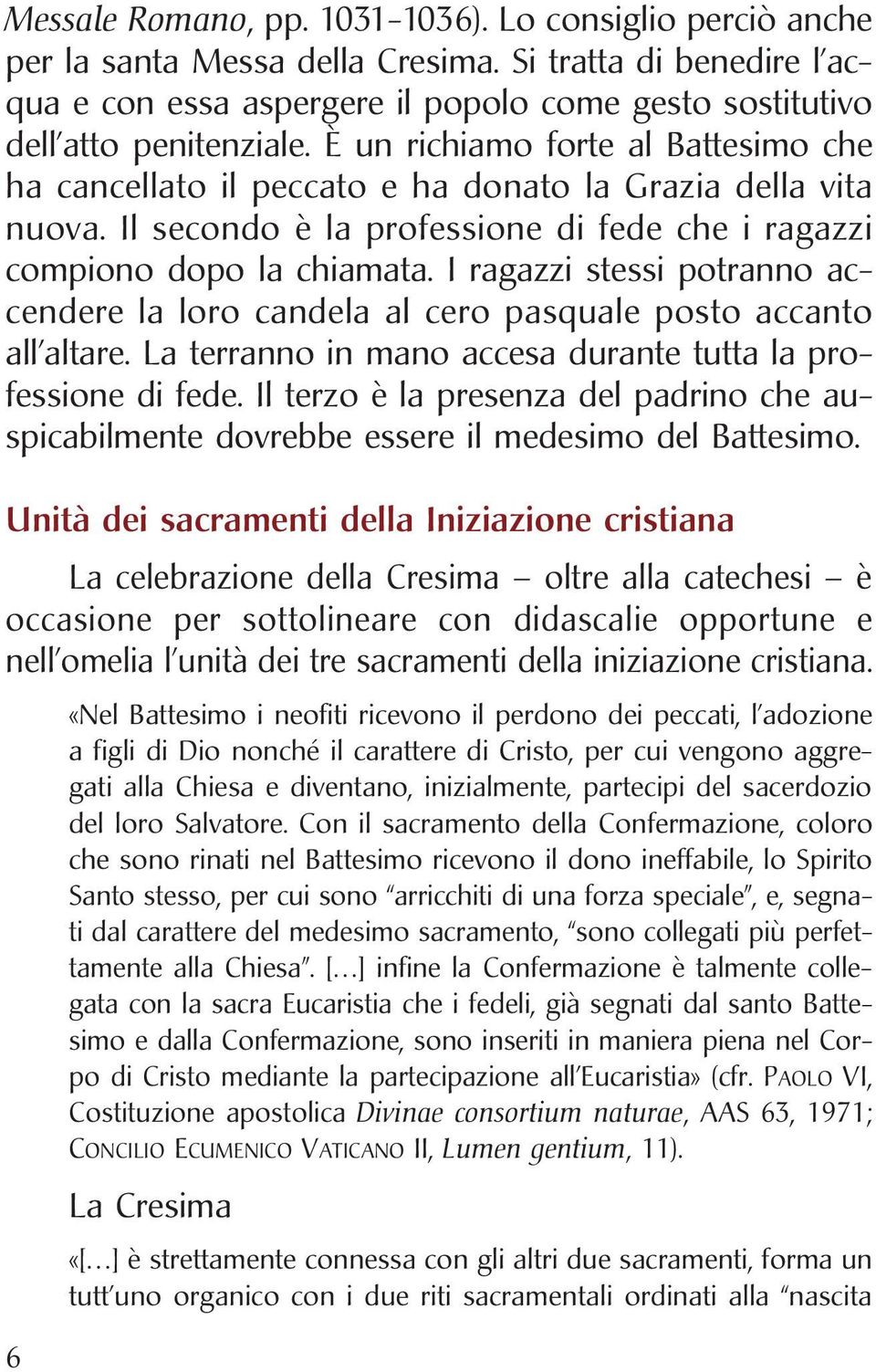 Messale Romano, pp. 1031-1036). Lo consiglio perciò anche per la santa Messa della Cresima. Si tratta di benedire l'acqua e con essa aspergere il popolo come gesto sostitutivo dell'atto penitenziale. È un richiamo forte al Battesimo che ha cancellato il peccato e ha donato la Grazia della vita nuova. Il secondo è la professione di fede che i ragazzi compiono dopo la chiamata. I ragazzi stessi potranno accendere la loro candela al cero pasquale posto accanto all'altare. La terranno in mano accesa durante tutta la professione di fede. Il terzo è la presenza del padrino che auspicabilmente dovrebbe essere il medesimo del Battesimo.

Unità dei sacramenti della Iniziazione cristiana

La celebrazione della Cresima – oltre alla catechesi – è occasione per sottolineare con didascalie opportune e nell'omelia l'unità dei tre sacramenti della iniziazione cristiana.

«Nel Battesimo i neofiti ricevono il perdono dei peccati, l'adozione a figli di Dio nonché il carattere di Cristo, per cui vengono aggregati alla Chiesa e diventano, inizialmente, partecipi del sacerdozio del loro Salvatore. Con il sacramento della Confermazione, coloro che sono rinati nel Battesimo ricevono il dono ineffabile, lo Spirito Santo stesso, per cui sono "arricchiti di una forza speciale", e, segnati dal carattere del medesimo sacramento, "sono collegati più perfettamente alla Chiesa". [...] infine la Confermazione è talmente collegata con la sacra Eucaristia che i fedeli, già segnati dal santo Battesimo e dalla Confermazione, sono inseriti in maniera piena nel Corpo di Cristo mediante la partecipazione all'Eucaristia» (cfr. PAOLO VI, Costituzione apostolica Divinae consortium naturae, AAS 63, 1971; CONCILIO ECUMENICO VATICANO II, Lumen gentium, 11).

La Cresima

«[...] è strettamente connessa con gli altri due sacramenti, forma un tutt'uno organico con i due riti sacramentali ordinati alla "nascita

6